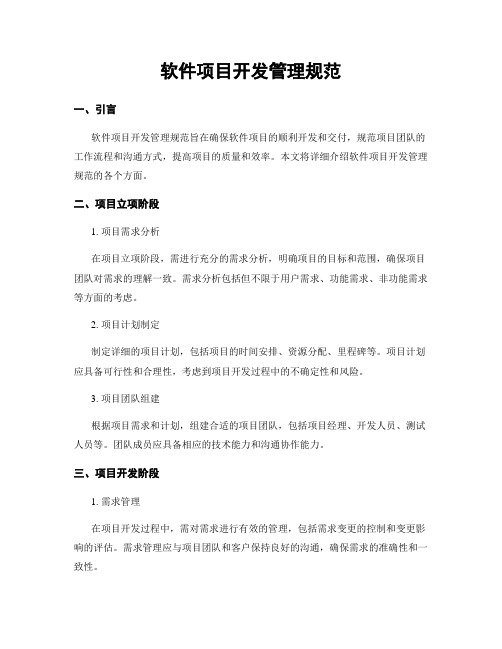 软件项目开发管理规范

一、引言

软件项目开发管理规范旨在确保软件项目的顺利开发和交付，规范项目团队的工作流程和沟通方式，提高项目的质量和效率。本文将详细介绍软件项目开发管理规范的各个方面。

二、项目立项阶段

1. 项目需求分析

在项目立项阶段，需进行充分的需求分析，明确项目的目标和范围，确保项目团队对需求的理解一致。需求分析包括但不限于用户需求、功能需求、非功能需求等方面的考虑。

2. 项目计划制定

制定详细的项目计划，包括项目的时间安排、资源分配、里程碑等。项目计划应具备可行性和合理性，考虑到项目开发过程中的不确定性和风险。

3. 项目团队组建

根据项目需求和计划，组建合适的项目团队，包括项目经理、开发人员、测试人员等。团队成员应具备相应的技术能力和沟通协作能力。

三、项目开发阶段

1. 需求管理

在项目开发过程中，需对需求进行有效的管理，包括需求变更的控制和变更影响的评估。需求管理应与项目团队和客户保持良好的沟通，确保需求的准确性和一致性。